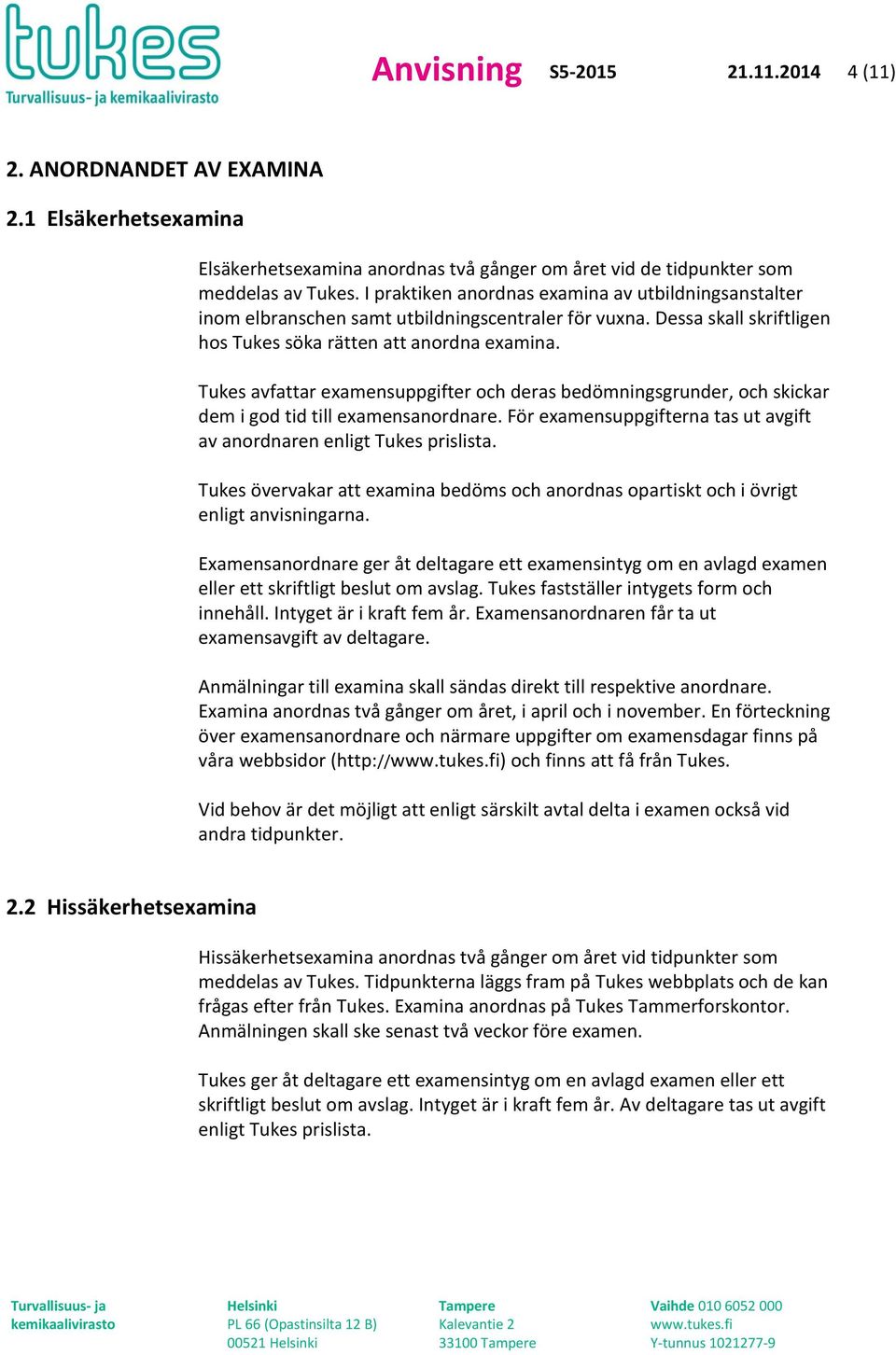 tukes
Turvallisuus- ja kemikaalivirasto

Anvisning S5-2015 21.11.2014 4 (11)

2. ANORDNANDET AV EXAMINA

2.1 Elsäkerhetsexamina

Elsäkerhetsexamina anordnas två gånger om året vid de tidpunkter som meddelas av Tukes. I praktiken anordnas examina av utbildningsanstalter inom elbranschen samt utbildningscentraler för vuxna. Dessa skall skriftligen hos Tukes söka rätten att anordna examina.

Tukes avfattar examensuppgifter och deras bedömningsgrunder, och skickar dem i god tid till examensanordnare. För examensuppgifterna tas ut avgift av anordnaren enligt Tukes prislista.

Tukes övervakar att examina bedöms och anordnas opartiskt och i övrigt enligt anvisningarna.

Examensanordnare ger åt deltagare ett examensintyg om en avlagd examen eller ett skriftligt beslut om avslag. Tukes fastställer intygets form och innehåll. Intyget är i kraft fem år. Examensanordnaren får ta ut examensavgift av deltagare.

Anmälningar till examina skall sändas direkt till respektive anordnare. Examina anordnas två gånger om året, i april och i november. En förteckning över examensanordnare och närmare uppgifter om examensdagar finns på våra webbsidor (http://www.tukes.fi) och finns att få från Tukes.

Vid behov är det möjligt att enligt särskilt avtal delta i examen också vid andra tidpunkter.

2.2 Hissäkerhetsexamina

Hissäkerhetsexamina anordnas två gånger om året vid tidpunkter som meddelas av Tukes. Tidpunkterna läggs fram på Tukes webbplats och de kan frågas efter från Tukes. Examina anordnas på Tukes Tammerforskontor. Anmälningen skall ske senast två veckor före examen.

Tukes ger åt deltagare ett examensintyg om en avlagd examen eller ett skriftligt beslut om avslag. Intyget är i kraft fem år. Av deltagare tas ut avgift enligt Tukes prislista.

Turvallisuus- ja kemikaalivirasto

Helsinki
PL 66 (Opastinsilta 12 B)
00521 Helsinki

Tampere
Kalevantie 2
33100 Tampere

Vaihde 010 6052 000
www.tukes.fi
Y-tunnus 1021277-9